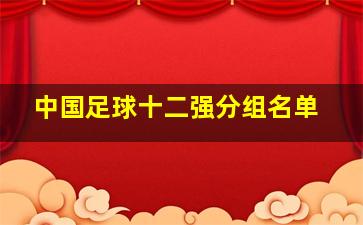 中国足球十二强分组名单